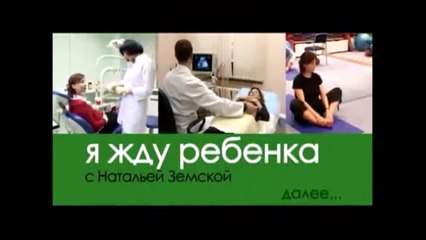 я жду ребенка
с Натальей Земской

далее...